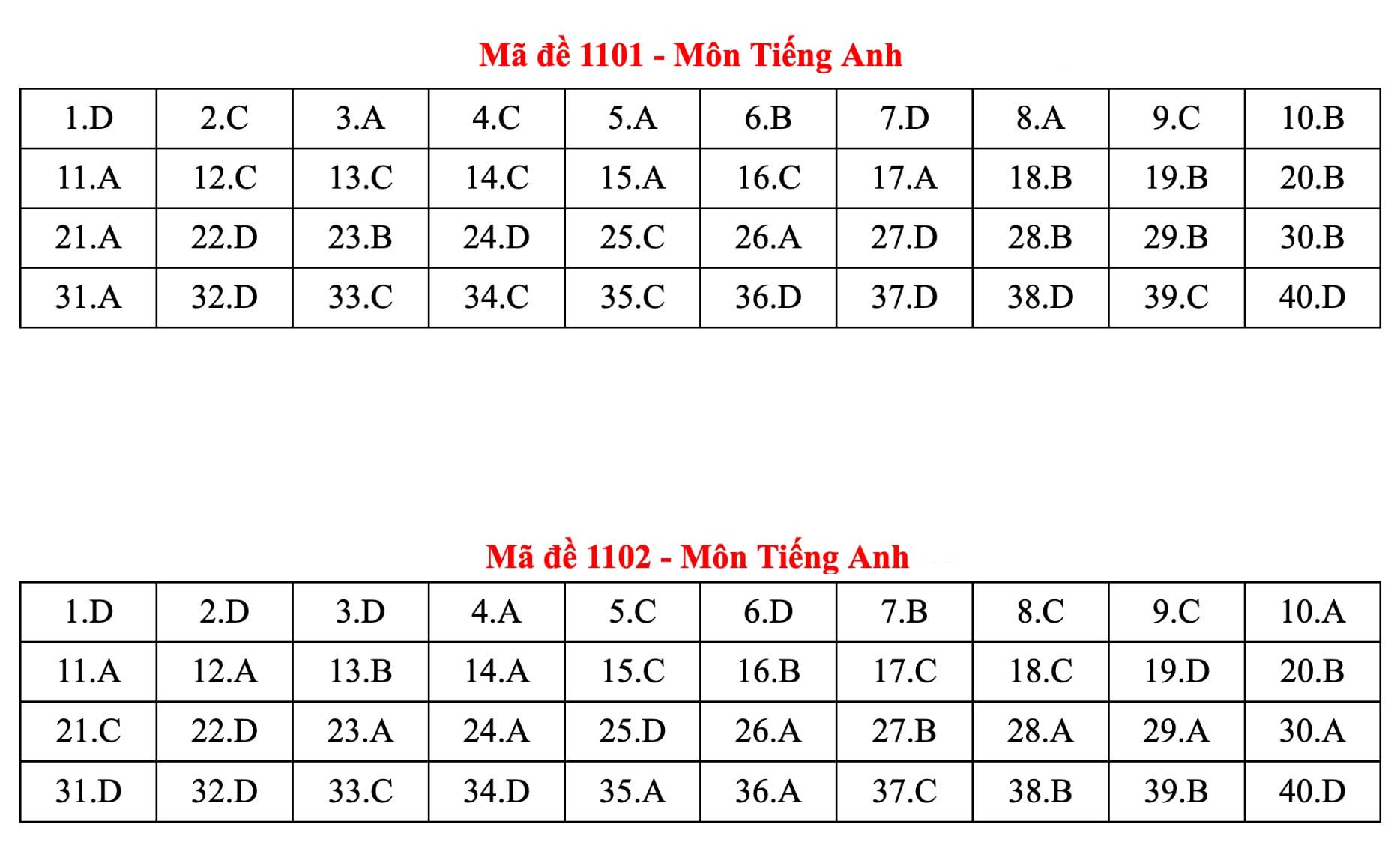 Mã đề 1101 - Môn Tiếng Anh

| 1.D | 2.C | 3.A | 4.C | 5.A | 6.B | 7.D | 8.A | 9.C | 10.B |
|---|---|---|---|---|---|---|---|---|---|
| 11.A | 12.C | 13.C | 14.C | 15.A | 16.C | 17.A | 18.B | 19.B | 20.B |
| 21.A | 22.D | 23.B | 24.D | 25.C | 26.A | 27.D | 28.B | 29.B | 30.B |
| 31.A | 32.D | 33.C | 34.C | 35.C | 36.D | 37.D | 38.D | 39.C | 40.D |

Mã đề 1102 - Môn Tiếng Anh

| 1.D | 2.D | 3.D | 4.A | 5.C | 6.D | 7.B | 8.C | 9.C | 10.A |
|---|---|---|---|---|---|---|---|---|---|
| 11.A | 12.A | 13.B | 14.A | 15.C | 16.B | 17.C | 18.C | 19.D | 20.B |
| 21.C | 22.D | 23.A | 24.A | 25.D | 26.A | 27.B | 28.A | 29.A | 30.A |
| 31.D | 32.D | 33.C | 34.D | 35.A | 36.A | 37.C | 38.B | 39.B | 40.D |